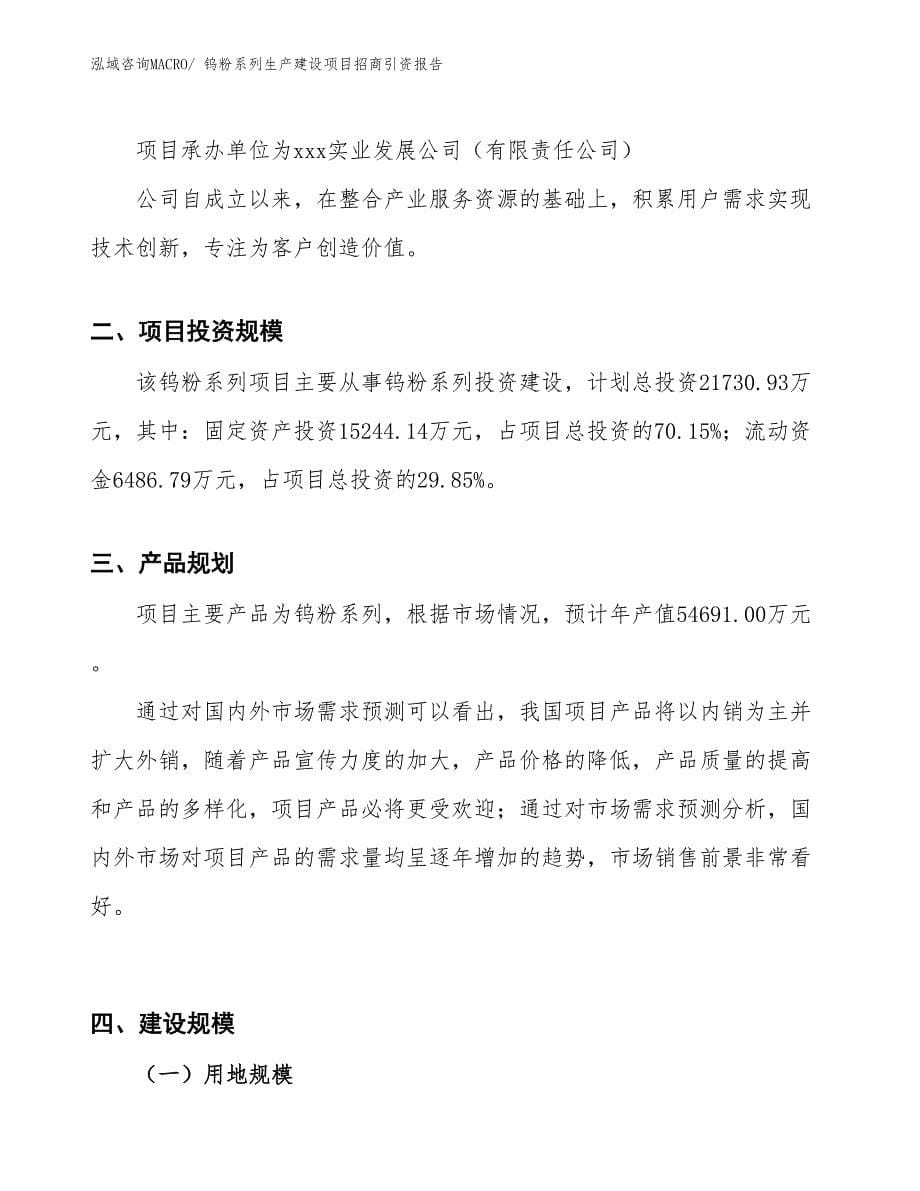 泓域咨询MACRO/ 钨粉系列生产建设项目招商引资报告

项目承办单位为xxx实业发展公司（有限责任公司）

公司自成立以来，在整合产业服务资源的基础上，积累用户需求实现技术创新，专注为客户创造价值。

二、项目投资规模

该钨粉系列项目主要从事钨粉系列投资建设，计划总投资21730.93万元，其中：固定资产投资15244.14万元，占项目总投资的70.15%；流动资金6486.79万元，占项目总投资的29.85%。

三、产品规划

项目主要产品为钨粉系列，根据市场情况，预计年产值54691.00万元。

通过对国内外市场需求预测可以看出，我国项目产品将以内销为主并扩大外销，随着产品宣传力度的加大，产品价格的降低，产品质量的提高和产品的多样化，项目产品必将更受欢迎；通过对市场需求预测分析，国内外市场对项目产品的需求量均呈逐年增加的趋势，市场销售前景非常看好。

四、建设规模

（一）用地规模